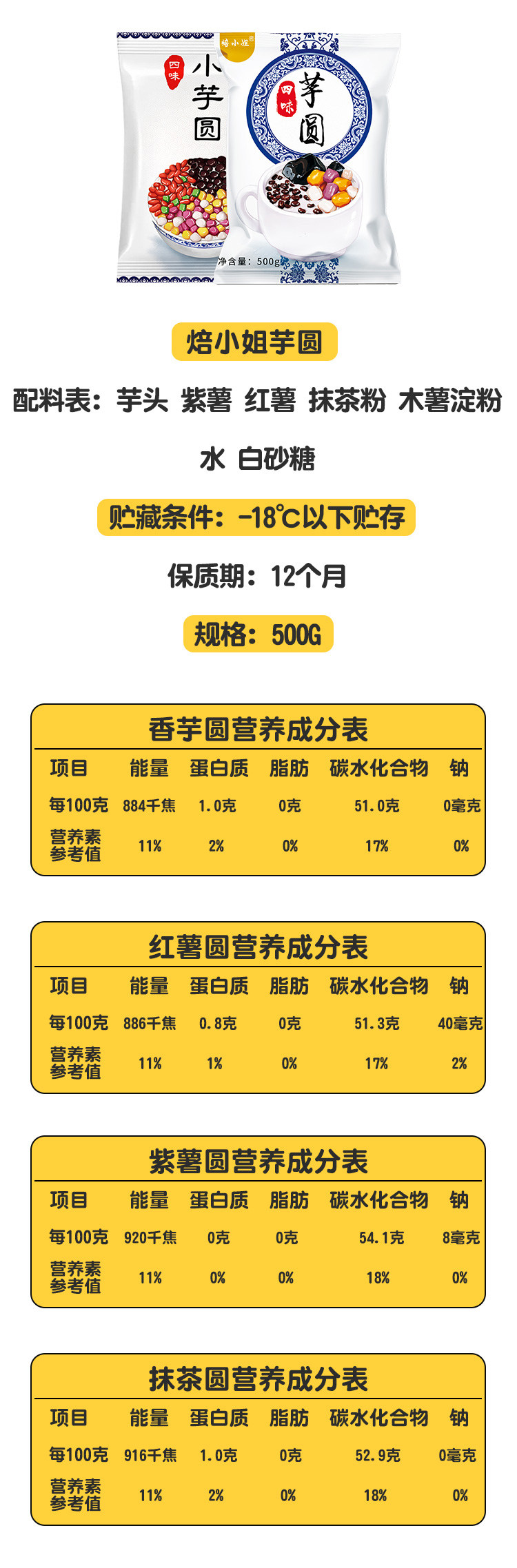 四味
小芋圆

焙小姐
四味
芋圆
净含量：500g

焙小姐芋圆

配料表：芋头 紫薯 红薯 抹茶粉 木薯淀粉 水 白砂糖

贮藏条件：-18℃以下贮存

保质期：12个月

规格：500G

香芋圆营养成分表

| 项目 | 能量 | 蛋白质 | 脂肪 | 碳水化合物 | 钠 |
|---|---|---|---|---|---|
| 每100克 | 884千焦 | 1.0克 | 0克 | 51.0克 | 0毫克 |
| 营养素参考值 | 11% | 2% | 0% | 17% | 0% |

红薯圆营养成分表

| 项目 | 能量 | 蛋白质 | 脂肪 | 碳水化合物 | 钠 |
|---|---|---|---|---|---|
| 每100克 | 886千焦 | 0.8克 | 0克 | 51.3克 | 40毫克 |
| 营养素参考值 | 11% | 1% | 0% | 17% | 2% |

紫薯圆营养成分表

| 项目 | 能量 | 蛋白质 | 脂肪 | 碳水化合物 | 钠 |
|---|---|---|---|---|---|
| 每100克 | 920千焦 | 0克 | 0克 | 54.1克 | 8毫克 |
| 营养素参考值 | 11% | 0% | 0% | 18% | 0% |

抹茶圆营养成分表

| 项目 | 能量 | 蛋白质 | 脂肪 | 碳水化合物 | 钠 |
|---|---|---|---|---|---|
| 每100克 | 916千焦 | 1.0克 | 0克 | 52.9克 | 0毫克 |
| 营养素参考值 | 11% | 2% | 0% | 18% | 0% |